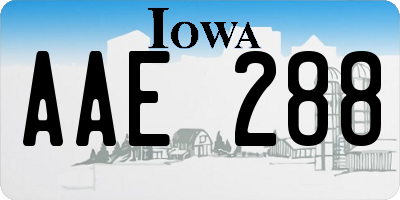 IOWA
AAE 288